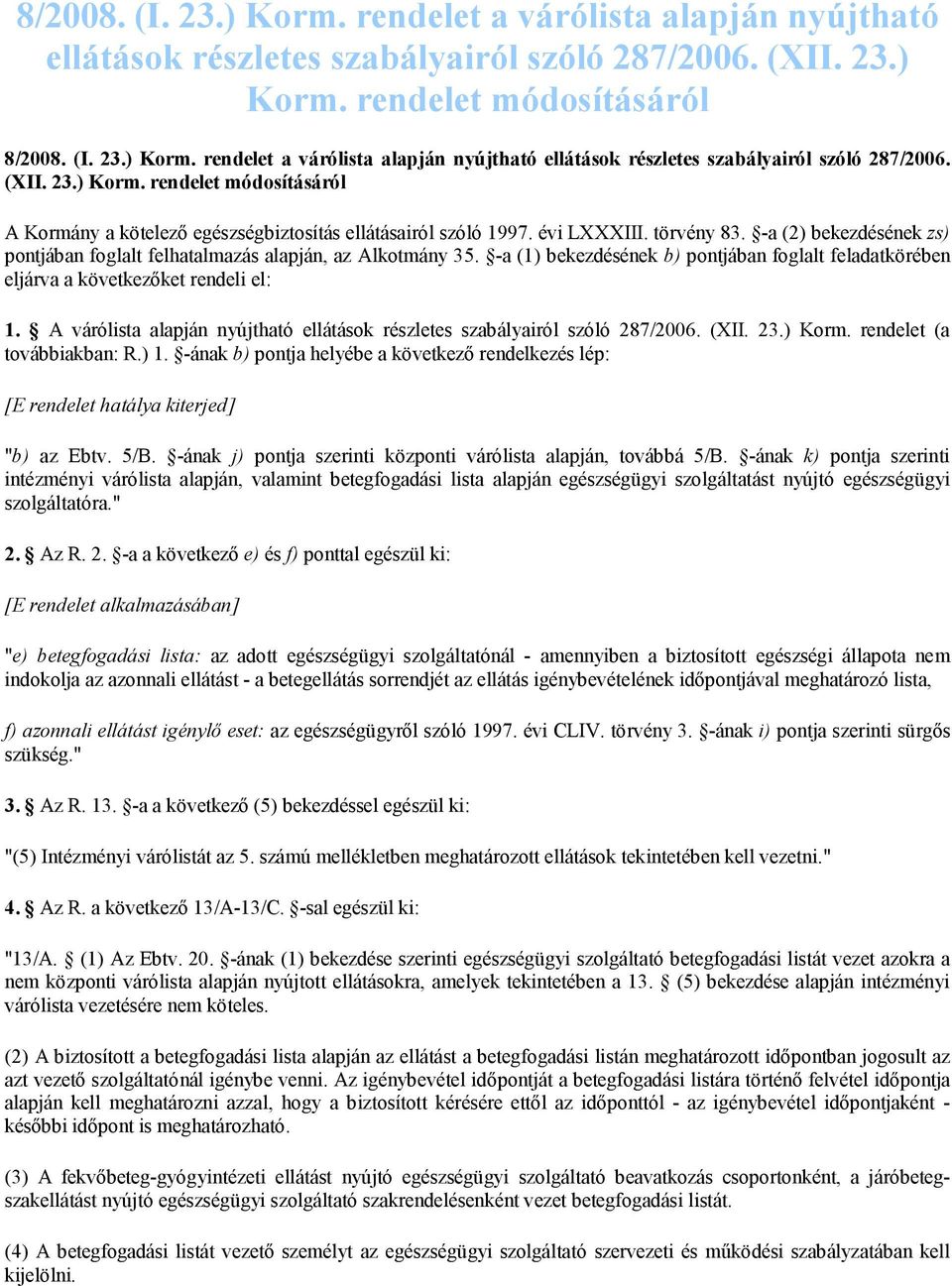 8/2008. (I. 23.) Korm. rendelet a várólista alapján nyújtható ellátások részletes szabályairól szóló 287/2006. (XII. 23.) Korm. rendelet módosításáról

8/2008. (I. 23.) Korm. rendelet a várólista alapján nyújtható ellátások részletes szabályairól szóló 287/2006. (XII. 23.) Korm. rendelet módosításáról

A Kormány a kötelező egészségbiztosítás ellátásairól szóló 1997. évi LXXXIII. törvény 83. §-a (2) bekezdésének zs) pontjában foglalt felhatalmazás alapján, az Alkotmány 35. §-a (1) bekezdésének b) pontjában foglalt feladatkörében eljárva a következőket rendeli el:

1. § A várólista alapján nyújtható ellátások részletes szabályairól szóló 287/2006. (XII. 23.) Korm. rendelet (a továbbiakban: R.) 1. §-ának b) pontja helyébe a következő rendelkezés lép:

[E rendelet hatálya kiterjed]

"b) az Ebtv. 5/B. §-ának j) pontja szerinti központi várólista alapján, továbbá 5/B. §-ának k) pontja szerinti intézményi várólista alapján, valamint betegfogadási lista alapján egészségügyi szolgáltatást nyújtó egészségügyi szolgáltatóra."

2. § Az R. 2. §-a a következő e) és f) ponttal egészül ki:

[E rendelet alkalmazásában]

"e) betegfogadási lista: az adott egészségügyi szolgáltatónál - amennyiben a biztosított egészségi állapota nem indokolja az azonnali ellátást - a betegellátás sorrendjét az ellátás igénybevételének időpontjával meghatározó lista,

f) azonnali ellátást igénylő eset: az egészségügyről szóló 1997. évi CLIV. törvény 3. §-ának i) pontja szerinti sürgős szükség."

3. § Az R. 13. §-a a következő (5) bekezdéssel egészül ki:

"(5) Intézményi várólistát az 5. számú mellékletben meghatározott ellátások tekintetében kell vezetni."

4. § Az R. a következő 13/A-13/C. §-sal egészül ki:

"13/A. § (1) Az Ebtv. 20. §-ának (1) bekezdése szerinti egészségügyi szolgáltató betegfogadási listát vezet azokra a nem központi várólista alapján nyújtott ellátásokra, amelyek tekintetében a 13. § (5) bekezdése alapján intézményi várólista vezetésére nem köteles.

(2) A biztosított a betegfogadási lista alapján az ellátást a betegfogadási listán meghatározott időpontban jogosult az azt vezető szolgáltatónál igénybe venni. Az igénybevétel időpontját a betegfogadási listára történő felvétel időpontja alapján kell meghatározni azzal, hogy a biztosított kérésére ettől az időponttól - az igénybevétel időpontjaként - későbbi időpont is meghatározható.

(3) A fekvőbeteg-gyógyintézeti ellátást nyújtó egészségügyi szolgáltató beavatkozás csoportonként, a járóbeteg-szakellátást nyújtó egészségügyi szolgáltató szakrendelésenként vezet betegfogadási listát.

(4) A betegfogadási listát vezető személyt az egészségügyi szolgáltató szervezeti és működési szabályzatában kell kijelölni.